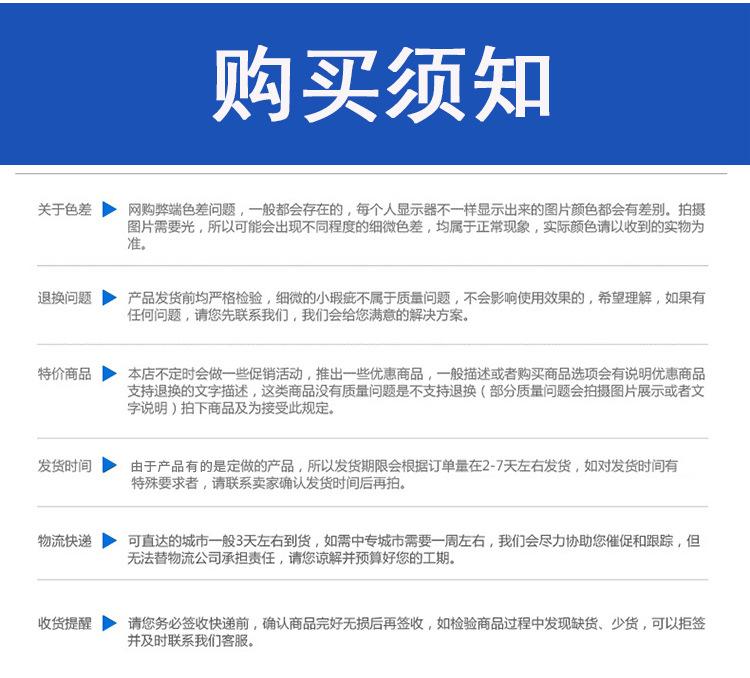 购买须知

关于色差 网购弊端色差问题，一般都会存在的，每个人显示器不一样显示出来的图片颜色都会有差别。拍摄图片需要光，所以可能会出现不同程度的细微色差，均属于正常现象，实际颜色请以收到的实物为准。

退换问题 产品发货前均严格检验，细微的小瑕疵不属于质量问题，不会影响使用效果的，希望理解，如果有任何问题，请您先联系我们，我们会给您满意的解决方案。

特价商品 本店不定时会做一些促销活动，推出一些优惠商品，一般描述或者购买商品选项会有说明优惠商品支持退换的文字描述，这类商品没有质量问题是不支持退换（部分质量问题会拍摄图片展示或者文字说明）拍下商品及为接受此规定。

发货时间 由于产品有的是定做的产品，所以发货期限会根据订单量在2-7天左右发货，如对发货时间有特殊要求者，请联系卖家确认发货时间后再拍。

物流快递 可直达的城市一般3天左右到货，如需中专城市需要一周左右，我们会尽力协助您催促和跟踪，但无法替物流公司承担责任，请您谅解并预算好您的工期。

收货提醒 请您务必签收快递前，确认商品完好无损后再签收，如检验商品过程中发现缺货、少货，可以拒签并及时联系我们客服。